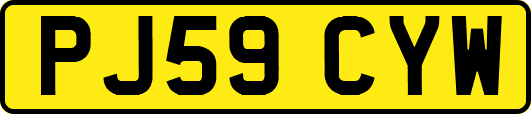 PJ59 CYW